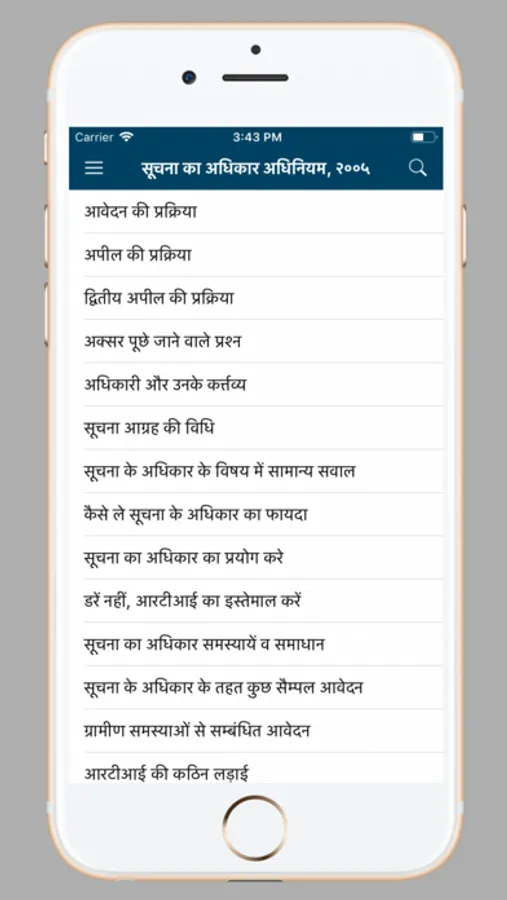 Carrier 3:43 PM

सूचना का अधिकार अधिनियम, २००५

आवेदन की प्रक्रिया

अपील की प्रक्रिया

द्वितीय अपील की प्रक्रिया

अक्सर पूछे जाने वाले प्रश्न

अधिकारी और उनके कर्त्तव्य

सूचना आग्रह की विधि

सूचना के अधिकार के विषय में सामान्य सवाल

कैसे ले सूचना के अधिकार का फायदा

सूचना का अधिकार का प्रयोग करे

डरें नहीं, आरटीआई का इस्तेमाल करें

सूचना का अधिकार समस्यायें व समाधान

सूचना के अधिकार के तहत कुछ सैम्पल आवेदन

ग्रामीण समस्याओं से सम्बंधित आवेदन

आरटीआई की कठिन लड़ाई